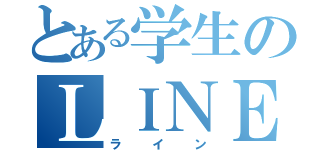 とある学生の
LINE
ライン